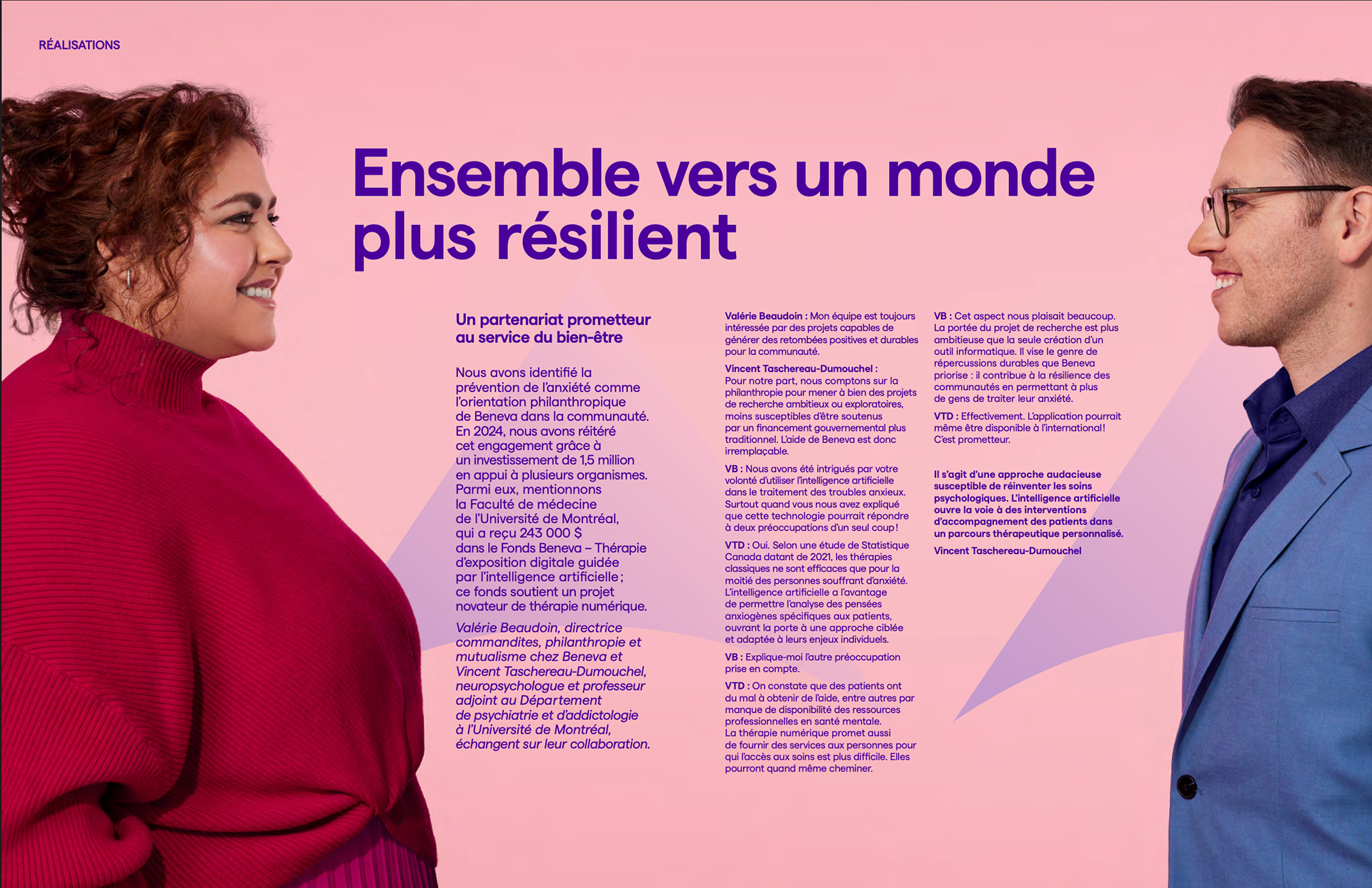 RÉALISATIONS

Ensemble vers un monde plus résilient

Un partenariat prometteur au service du bien-être

Nous avons identifié la prévention de l'anxiété comme l'orientation philanthropique de Beneva dans la communauté. En 2024, nous avons réitéré cet engagement grâce à un investissement de 1,5 million en appui à plusieurs organismes. Parmi eux, mentionnons la Faculté de médecine de l'Université de Montréal, qui a reçu 243 000 $ dans le Fonds Beneva – Thérapie d'exposition digitale guidée par l'intelligence artificielle ; ce fonds soutient un projet novateur de thérapie numérique.

Valérie Beaudoin, directrice commandites, philanthropie et mutualisme chez Beneva et Vincent Taschereau-Dumouchel, neuropsychologue et professeur adjoint au Département de psychiatrie et d'addictologie à l'Université de Montréal, échangent sur leur collaboration.

Valérie Beaudoin : Mon équipe est toujours intéressée par des projets capables de générer des retombées positives et durables pour la communauté.

Vincent Taschereau-Dumouchel : Pour notre part, nous comptons sur la philanthropie pour mener à bien des projets de recherche ambitieux ou exploratoires, moins susceptibles d'être soutenus par un financement gouvernemental plus traditionnel. L'aide de Beneva est donc irremplaçable.

VB : Nous avons été intrigués par votre volonté d'utiliser l'intelligence artificielle dans le traitement des troubles anxieux. Surtout quand vous nous avez expliqué que cette technologie pourrait répondre à deux préoccupations d'un seul coup !

VTD : Oui. Selon une étude de Statistique Canada datant de 2021, les thérapies classiques ne sont efficaces que pour la moitié des personnes souffrant d'anxiété. L'intelligence artificielle a l'avantage de permettre l'analyse des pensées anxiogènes spécifiques aux patients, ouvrant la porte à une approche ciblée et adaptée à leurs enjeux individuels.

VB : Explique-moi l'autre préoccupation prise en compte.

VTD : On constate que des patients ont du mal à obtenir de l'aide, entre autres par manque de disponibilité des ressources professionnelles en santé mentale. La thérapie numérique promet aussi de fournir des services aux personnes pour qui l'accès aux soins est plus difficile. Elles pourront quand même cheminer.

VB : Cet aspect nous plaisait beaucoup. La portée du projet de recherche est plus ambitieuse que la seule création d'un outil informatique. Il vise le genre de répercussions durables que Beneva priorise : il contribue à la résilience des communautés en permettant à plus de gens de traiter leur anxiété.

VTD : Effectivement. L'application pourrait même être disponible à l'international ! C'est prometteur.

Il s'agit d'une approche audacieuse susceptible de réinventer les soins psychologiques. L'intelligence artificielle ouvre la voie à des interventions d'accompagnement des patients dans un parcours thérapeutique personnalisé.

Vincent Taschereau-Dumouchel